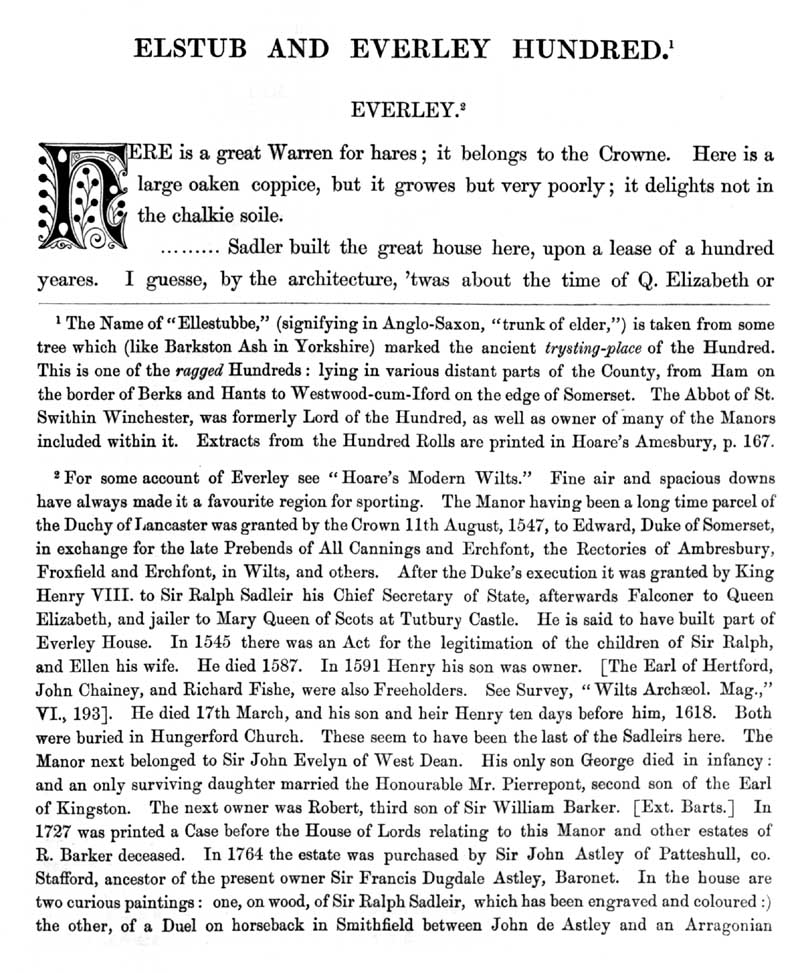 ELSTUB AND EVERLEY HUNDRED.$^1$

EVERLEY.$^2$

HERE is a great Warren for hares; it belongs to the Crowne. Here is a large oaken coppice, but it growes but very poorly; it delights not in the chalkie soile.

......... Sadler built the great house here, upon a lease of a hundred yeares. I guesse, by the architecture, 'twas about the time of Q. Elizabeth or

$^1$ The Name of "Ellestubbe," (signifying in Anglo-Saxon, "trunk of elder,") is taken from some tree which (like Barkston Ash in Yorkshire) marked the ancient trysting-place of the Hundred. This is one of the ragged Hundreds: lying in various distant parts of the County, from Ham on the border of Berks and Hants to Westwood-cum-Iford on the edge of Somerset. The Abbot of St. Swithin Winchester, was formerly Lord of the Hundred, as well as owner of many of the Manors included within it. Extracts from the Hundred Rolls are printed in Hoare's Amesbury, p. 167.

$^2$ For some account of Everley see "Hoare's Modern Wilts." Fine air and spacious downs have always made it a favourite region for sporting. The Manor having been a long time parcel of the Duchy of Lancaster was granted by the Crown 11th August, 1547, to Edward, Duke of Somerset, in exchange for the late Prebends of All Cannings and Erchfont, the Rectories of Ambresbury, Froxfield and Erchfont, in Wilts, and others. After the Duke's execution it was granted by King Henry VIII. to Sir Ralph Sadleir his Chief Secretary of State, afterwards Falconer to Queen Elizabeth, and jailer to Mary Queen of Scots at Tutbury Castle. He is said to have built part of Everley House. In 1545 there was an Act for the legitimation of the children of Sir Ralph, and Ellen his wife. He died 1587. In 1591 Henry his son was owner. [The Earl of Hertford, John Chainey, and Richard Fishe, were also Freeholders. See Survey, "Wilts Archæol. Mag.," VI., 193]. He died 17th March, and his son and heir Henry ten days before him, 1618. Both were buried in Hungerford Church. These seem to have been the last of the Sadleirs here. The Manor next belonged to Sir John Evelyn of West Dean. His only son George died in infancy: and an only surviving daughter married the Honourable Mr. Pierrepont, second son of the Earl of Kingston. The next owner was Robert, third son of Sir William Barker. [Ext. Barts.] In 1727 was printed a Case before the House of Lords relating to this Manor and other estates of R. Barker deceased. In 1764 the estate was purchased by Sir John Astley of Patteshull, co. Stafford, ancestor of the present owner Sir Francis Dugdale Astley, Baronet. In the house are two curious paintings: one, on wood, of Sir Ralph Sadleir, which has been engraved and coloured:) the other, of a Duel on horseback in Smithfield between John de Astley and an Arragonian